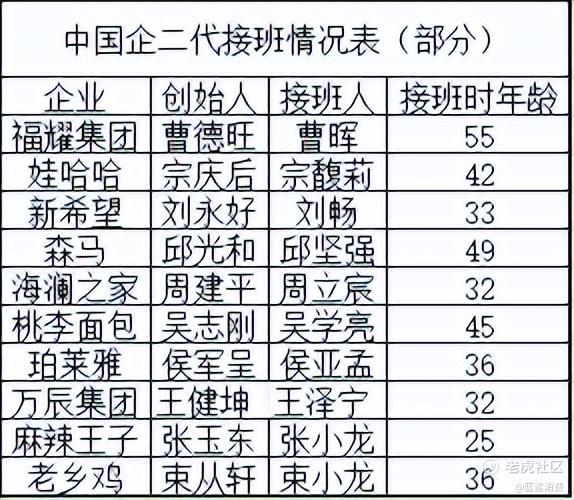 中国企二代接班情况表（部分）

| 企业 | 创始人 | 接班人 | 接班时年龄 |
|---|---|---|---|
| 福耀集团 | 曹德旺 | 曹晖 | 55 |
| 娃哈哈 | 宗庆后 | 宗馥莉 | 42 |
| 新希望 | 刘永好 | 刘畅 | 33 |
| 森马 | 邱光和 | 邱坚强 | 49 |
| 海澜之家 | 周建平 | 周立宸 | 32 |
| 桃李面包 | 吴志刚 | 吴学亮 | 45 |
| 珀莱雅 | 侯军呈 | 侯亚孟 | 36 |
| 万辰集团 | 王健坤 | 王泽宁 | 32 |
| 麻辣王子 | 张玉东 | 张小龙 | 25 |
| 老乡鸡 | 束从轩 | 束小龙 | 36 |

老虎社区
@蓝鲨消费